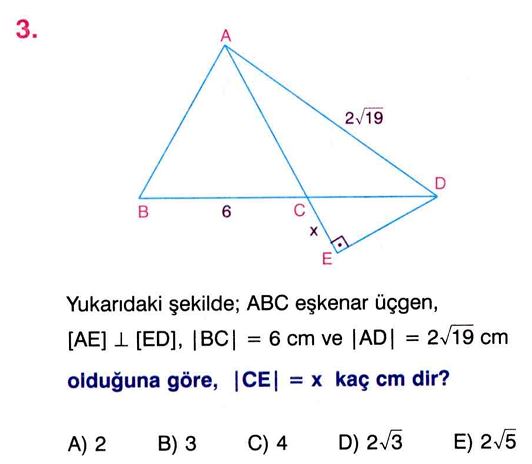 3.

A

$2\sqrt{19}$

D

B

6

C

x

E

Yukarıdaki şekilde; ABC eşkenar üçgen, $[AE] \perp [ED]$, $|BC| = 6$ cm ve $|AD| = 2\sqrt{19}$ cm

olduğuna göre, $|CE| = x$ kaç cm dir?

A) 2 B) 3 C) 4 D) $2\sqrt{3}$ E) $2\sqrt{5}$